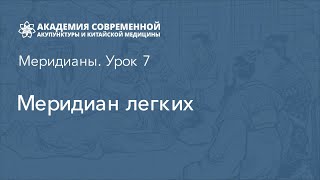 АКАДЕМИЯ СОВРЕМЕННОЙ
АКУПУНКТУРЫ И КИТАЙСКОЙ МЕДИЦИНЫ

Меридианы. Урок 7

Меридиан легких